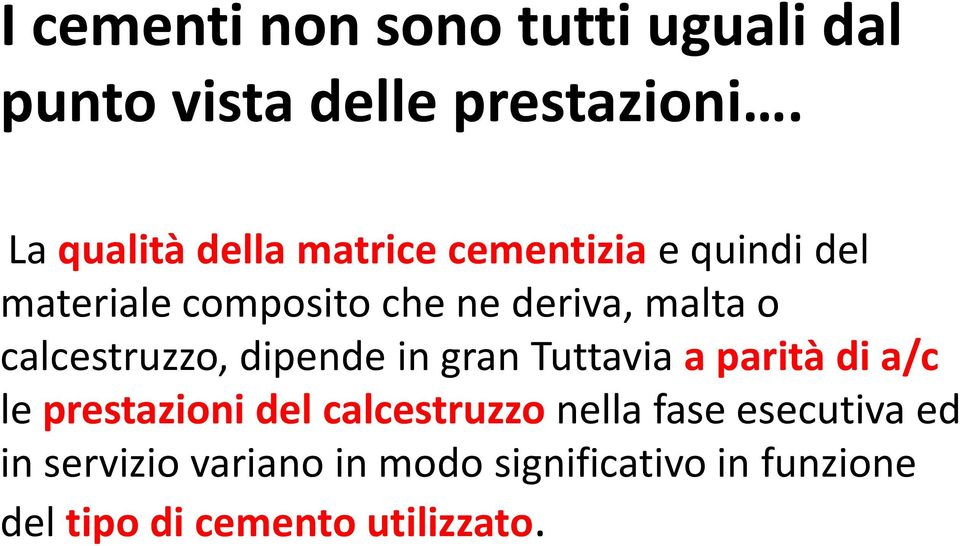 I cementi non sono tutti uguali dal punto vista delle prestazioni….

La qualità della matrice cementizia e quindi del materiale composito che ne deriva, malta o calcestruzzo, dipende in gran Tuttavia a parità di a/c le prestazioni del calcestruzzo nella fase esecutiva ed in servizio variano in modo significativo in funzione del tipo di cemento utilizzato.